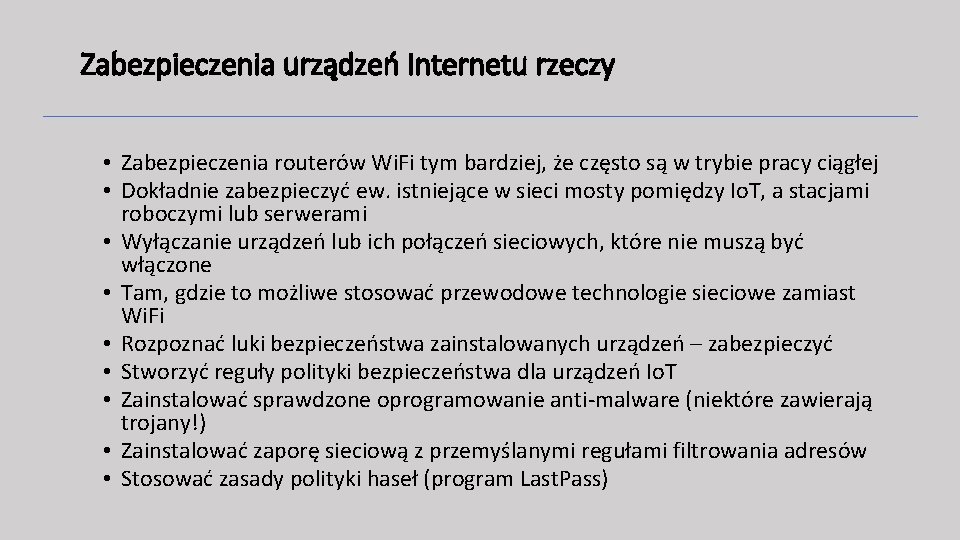 Zabezpieczenia urządzeń Internetu rzeczy

• Zabezpieczenia routerów WiFi tym bardziej, że często są w trybie pracy ciągłej
• Dokładnie zabezpieczyć ew. istniejące w sieci mosty pomiędzy IoT, a stacjami roboczymi lub serwerami
• Wyłączanie urządzeń lub ich połączeń sieciowych, które nie muszą być włączone
• Tam, gdzie to możliwe stosować przewodowe technologie sieciowe zamiast WiFi
• Rozpoznać luki bezpieczeństwa zainstalowanych urządzeń – zabezpieczyć
• Stworzyć reguły polityki bezpieczeństwa dla urządzeń IoT
• Zainstalować sprawdzone oprogramowanie anti-malware (niektóre zawierają trojany!)
• Zainstalować zaporę sieciową z przemyślanymi regułami filtrowania adresów
• Stosować zasady polityki haseł (program LastPass)